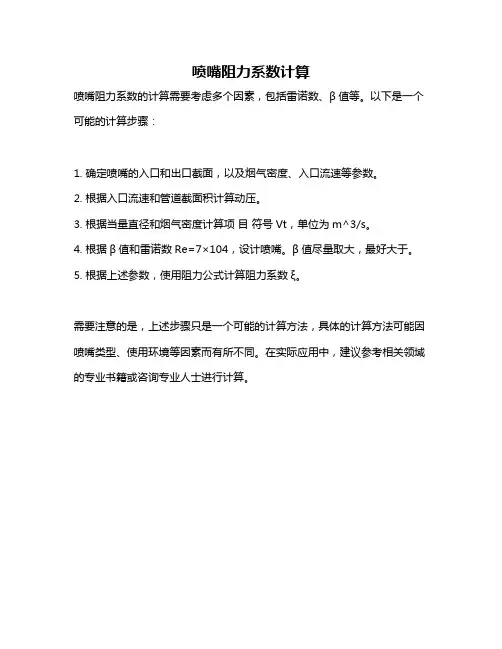 喷嘴阻力系数计算

喷嘴阻力系数的计算需要考虑多个因素，包括雷诺数、β 值等。以下是一个可能的计算步骤：

1. 确定喷嘴的入口和出口截面，以及烟气密度、入口流速等参数。

2. 根据入口流速和管道截面积计算动压。

3. 根据当量直径和烟气密度计算项 目 符号 Vt，单位为 m^3/s。

4. 根据 β 值和雷诺数 Re=7×104，设计喷嘴。β 值尽量取大，最好大于。

5. 根据上述参数，使用阻力公式计算阻力系数 ξ。

需要注意的是，上述步骤只是一个可能的计算方法，具体的计算方法可能因喷嘴类型、使用环境等因素而有所不同。在实际应用中，建议参考相关领域的专业书籍或咨询专业人士进行计算。